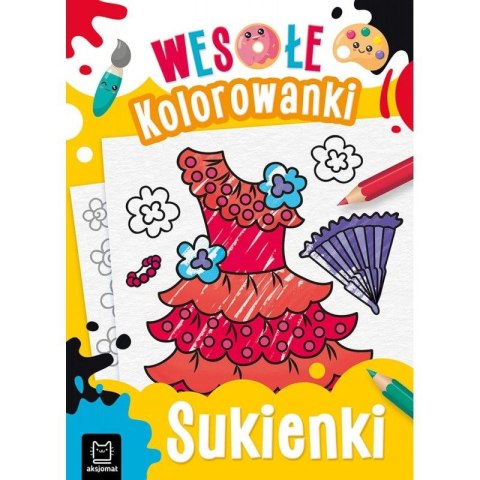 WESOŁE
Kolorowanki
Sukienki
aksjomat